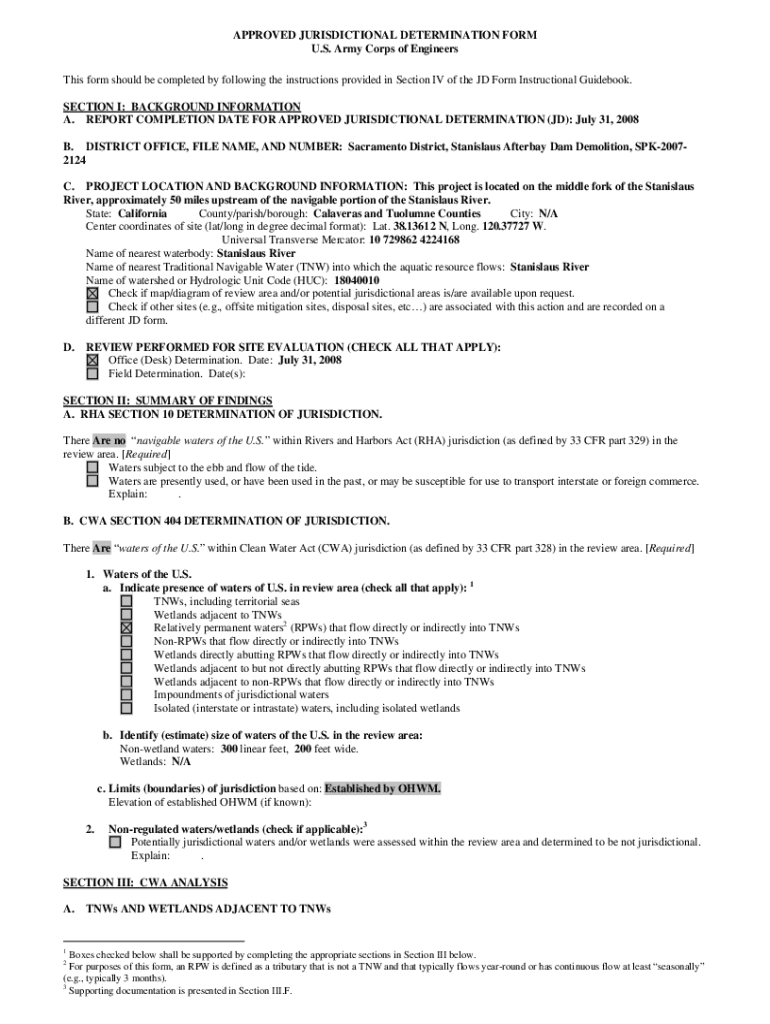 APPROVED JURISDICTIONAL DETERMINATION FORM
U.S. Army Corps of Engineers

This form should be completed by following the instructions provided in Section IV of the JD Form Instructional Guidebook.

SECTION I: BACKGROUND INFORMATION
A. REPORT COMPLETION DATE FOR APPROVED JURISDICTIONAL DETERMINATION (JD): July 31, 2008

B. DISTRICT OFFICE, FILE NAME, AND NUMBER: Sacramento District, Stanislaus Afterbay Dam Demolition, SPK-2007-2124

C. PROJECT LOCATION AND BACKGROUND INFORMATION: This project is located on the middle fork of the Stanislaus River, approximately 50 miles upstream of the navigable portion of the Stanislaus River.
State: California County/parish/borough: Calaveras and Tuolumne Counties City: N/A
Center coordinates of site (lat/long in degree decimal format): Lat. 38.13612 N, Long. 120.37727 W.
Universal Transverse Mercator: 10 729862 4224168
Name of nearest waterbody: Stanislaus River
Name of nearest Traditional Navigable Water (TNW) into which the aquatic resource flows: Stanislaus River
Name of watershed or Hydrologic Unit Code (HUC): 18040010
☒ Check if map/diagram of review area and/or potential jurisdictional areas is/are available upon request.
☐ Check if other sites (e.g., offsite mitigation sites, disposal sites, etc…) are associated with this action and are recorded on a different JD form.

D. REVIEW PERFORMED FOR SITE EVALUATION (CHECK ALL THAT APPLY):
☒ Office (Desk) Determination. Date: July 31, 2008
☐ Field Determination. Date(s):

SECTION II: SUMMARY OF FINDINGS
A. RHA SECTION 10 DETERMINATION OF JURISDICTION.

There Are no "navigable waters of the U.S." within Rivers and Harbors Act (RHA) jurisdiction (as defined by 33 CFR part 329) in the review area. [Required]
☐ Waters subject to the ebb and flow of the tide.
☐ Waters are presently used, or have been used in the past, or may be susceptible for use to transport interstate or foreign commerce.
Explain: .

B. CWA SECTION 404 DETERMINATION OF JURISDICTION.

There Are "waters of the U.S." within Clean Water Act (CWA) jurisdiction (as defined by 33 CFR part 328) in the review area. [Required]

1. Waters of the U.S.
a. Indicate presence of waters of U.S. in review area (check all that apply): $^1$
☐ TNWs, including territorial seas
☐ Wetlands adjacent to TNWs
☒ Relatively permanent waters$^2$ (RPWs) that flow directly or indirectly into TNWs
☐ Non-RPWs that flow directly or indirectly into TNWs
☐ Wetlands directly abutting RPWs that flow directly or indirectly into TNWs
☐ Wetlands adjacent to but not directly abutting RPWs that flow directly or indirectly into TNWs
☐ Wetlands adjacent to non-RPWs that flow directly or indirectly into TNWs
☐ Impoundments of jurisdictional waters
☐ Isolated (interstate or intrastate) waters, including isolated wetlands

b. Identify (estimate) size of waters of the U.S. in the review area:
Non-wetland waters: 300 linear feet, 200 feet wide.
Wetlands: N/A

c. Limits (boundaries) of jurisdiction based on: Established by OHWM.
Elevation of established OHWM (if known):

2. Non-regulated waters/wetlands (check if applicable):$^3$
☐ Potentially jurisdictional waters and/or wetlands were assessed within the review area and determined to be not jurisdictional.
Explain: .

SECTION III: CWA ANALYSIS

A. TNWs AND WETLANDS ADJACENT TO TNWs

$^1$ Boxes checked below shall be supported by completing the appropriate sections in Section III below.
$^2$ For purposes of this form, an RPW is defined as a tributary that is not a TNW and that typically flows year-round or has continuous flow at least "seasonally" (e.g., typically 3 months).
$^3$ Supporting documentation is presented in Section III.F.